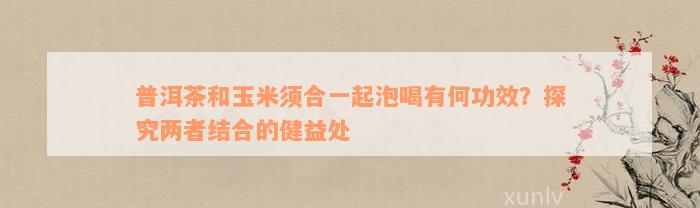 普洱茶和玉米须合一起泡喝有何功效？探究两者结合的健益处

xunlv